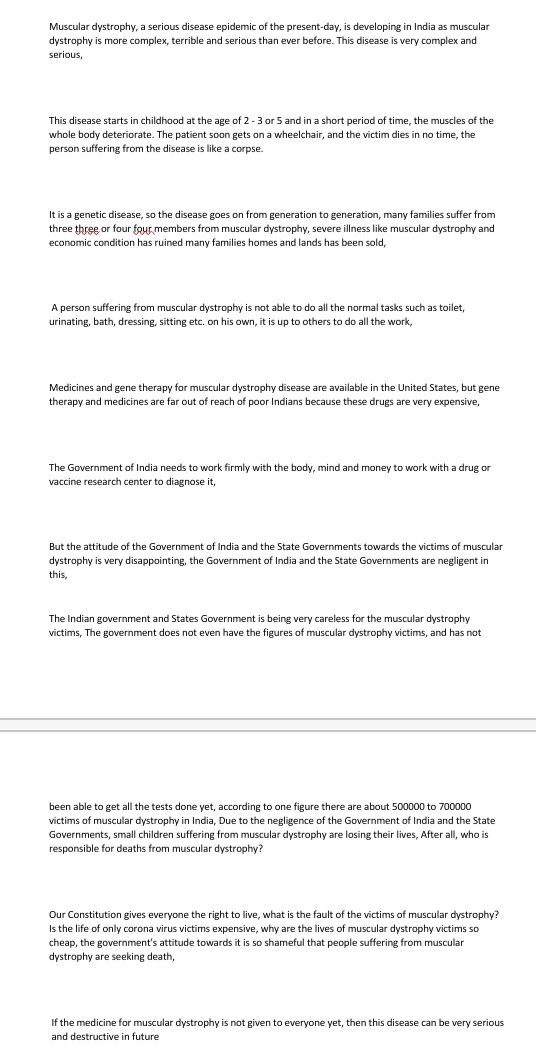 Muscular dystrophy, a serious disease epidemic of the present-day, is developing in India as muscular dystrophy is more complex, terrible and serious than ever before. This disease is very complex and serious,

This disease starts in childhood at the age of 2 - 3 or 5 and in a short period of time, the muscles of the whole body deteriorate. The patient soon gets on a wheelchair, and the victim dies in no time, the person suffering from the disease is like a corpse.

It is a genetic disease, so the disease goes on from generation to generation, many families suffer from three three or four four members from muscular dystrophy, severe illness like muscular dystrophy and economic condition has ruined many families homes and lands has been sold,

A person suffering from muscular dystrophy is not able to do all the normal tasks such as toilet, urinating, bath, dressing, sitting etc. on his own, it is up to others to do all the work,

Medicines and gene therapy for muscular dystrophy disease are available in the United States, but gene therapy and medicines are far out of reach of poor Indians because these drugs are very expensive,

The Government of India needs to work firmly with the body, mind and money to work with a drug or vaccine research center to diagnose it,

But the attitude of the Government of India and the State Governments towards the victims of muscular dystrophy is very disappointing, the Government of India and the State Governments are negligent in this,

The Indian government and States Government is being very careless for the muscular dystrophy victims, The government does not even have the figures of muscular dystrophy victims, and has not

been able to get all the tests done yet, according to one figure there are about 500000 to 700000 victims of muscular dystrophy in India, Due to the negligence of the Government of India and the State Governments, small children suffering from muscular dystrophy are losing their lives, After all, who is responsible for deaths from muscular dystrophy?

Our Constitution gives everyone the right to live, what is the fault of the victims of muscular dystrophy? Is the life of only corona virus victims expensive, why are the lives of muscular dystrophy victims so cheap, the government's attitude towards it is so shameful that people suffering from muscular dystrophy are seeking death,

If the medicine for muscular dystrophy is not given to everyone yet, then this disease can be very serious and destructive in future